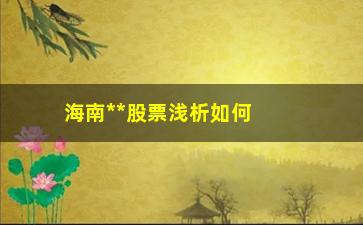 海南**股票浅析如何